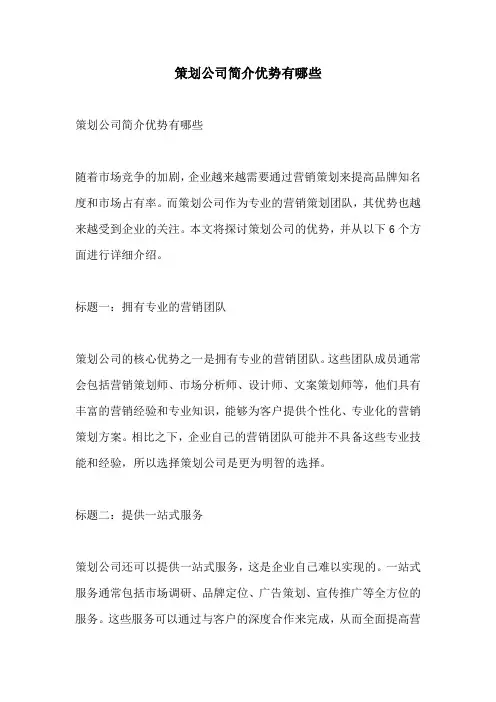 策划公司简介优势有哪些

策划公司简介优势有哪些

随着市场竞争的加剧，企业越来越需要通过营销策划来提高品牌知名度和市场占有率。而策划公司作为专业的营销策划团队，其优势也越来越受到企业的关注。本文将探讨策划公司的优势，并从以下 6 个方面进行详细介绍。

标题一：拥有专业的营销团队

策划公司的核心优势之一是拥有专业的营销团队。这些团队成员通常会包括营销策划师、市场分析师、设计师、文案策划师等，他们具有丰富的营销经验和专业知识，能够为客户提供个性化、专业化的营销策划方案。相比之下，企业自己的营销团队可能并不具备这些专业技能和经验，所以选择策划公司是更为明智的选择。

标题二：提供一站式服务

策划公司还可以提供一站式服务，这是企业自己难以实现的。一站式服务通常包括市场调研、品牌定位、广告策划、宣传推广等全方位的服务。这些服务可以通过与客户的深度合作来完成，从而全面提高营